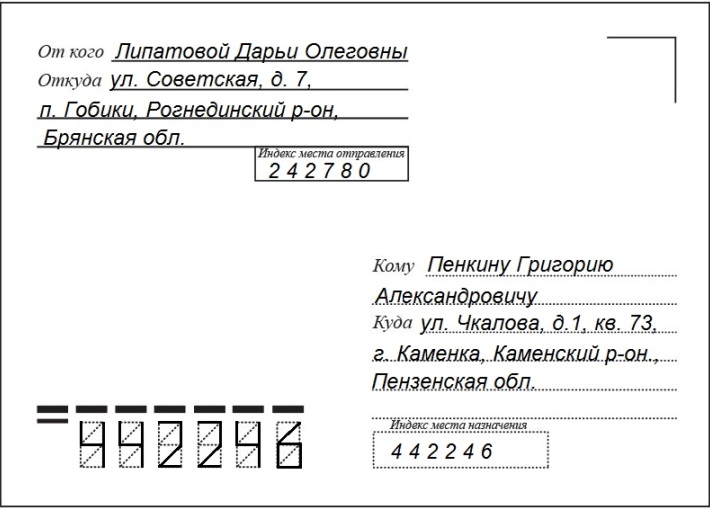 От кого Липатовой Дарьи Олеговны
Откуда ул. Советская, д. 7,
п. Гобики, Рогнединский р-он,
Брянская обл.

Индекс места отправления
2 4 2 7 8 0

Кому Пенкину Григорию
Александровичу
Куда ул. Чкалова, д.1, кв. 73,
г. Каменка, Каменский р-он.,
Пензенская обл.

Индекс места назначения
4 4 2 2 4 6

442246